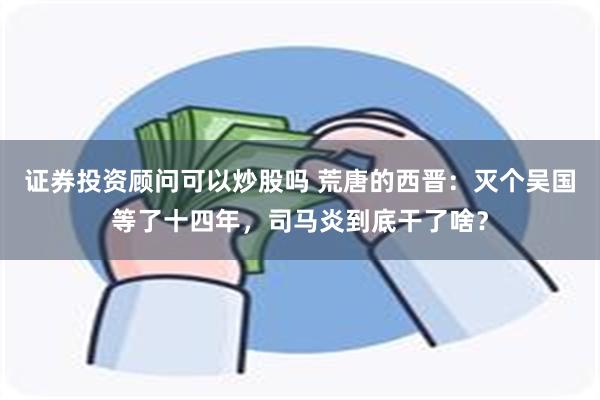 证券投资顾问可以炒股吗 荒唐的西晋：灭个吴国等了十四年，司马炎到底干了啥?